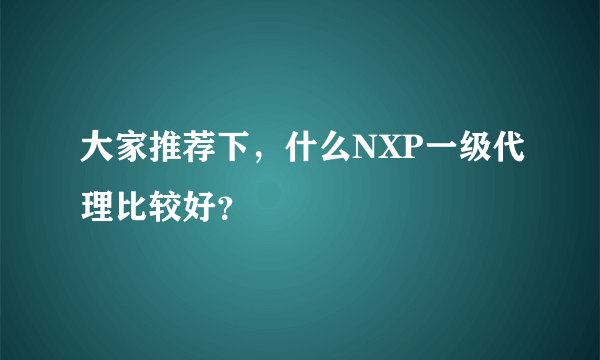 大家推荐下，什么NXP一级代理比较好?